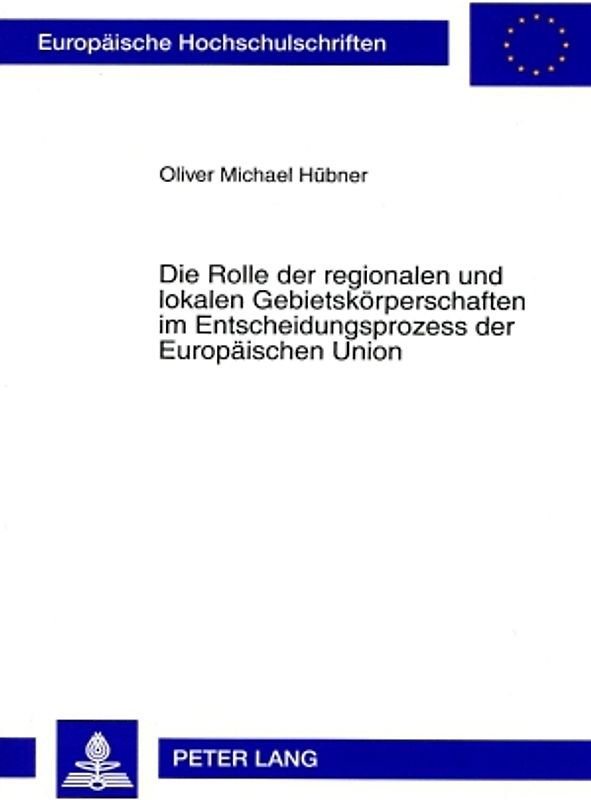 Europäische Hochschulschriften

Oliver Michael Hübner

Die Rolle der regionalen und lokalen Gebietskörperschaften im Entscheidungsprozess der Europäischen Union

PETER LANG